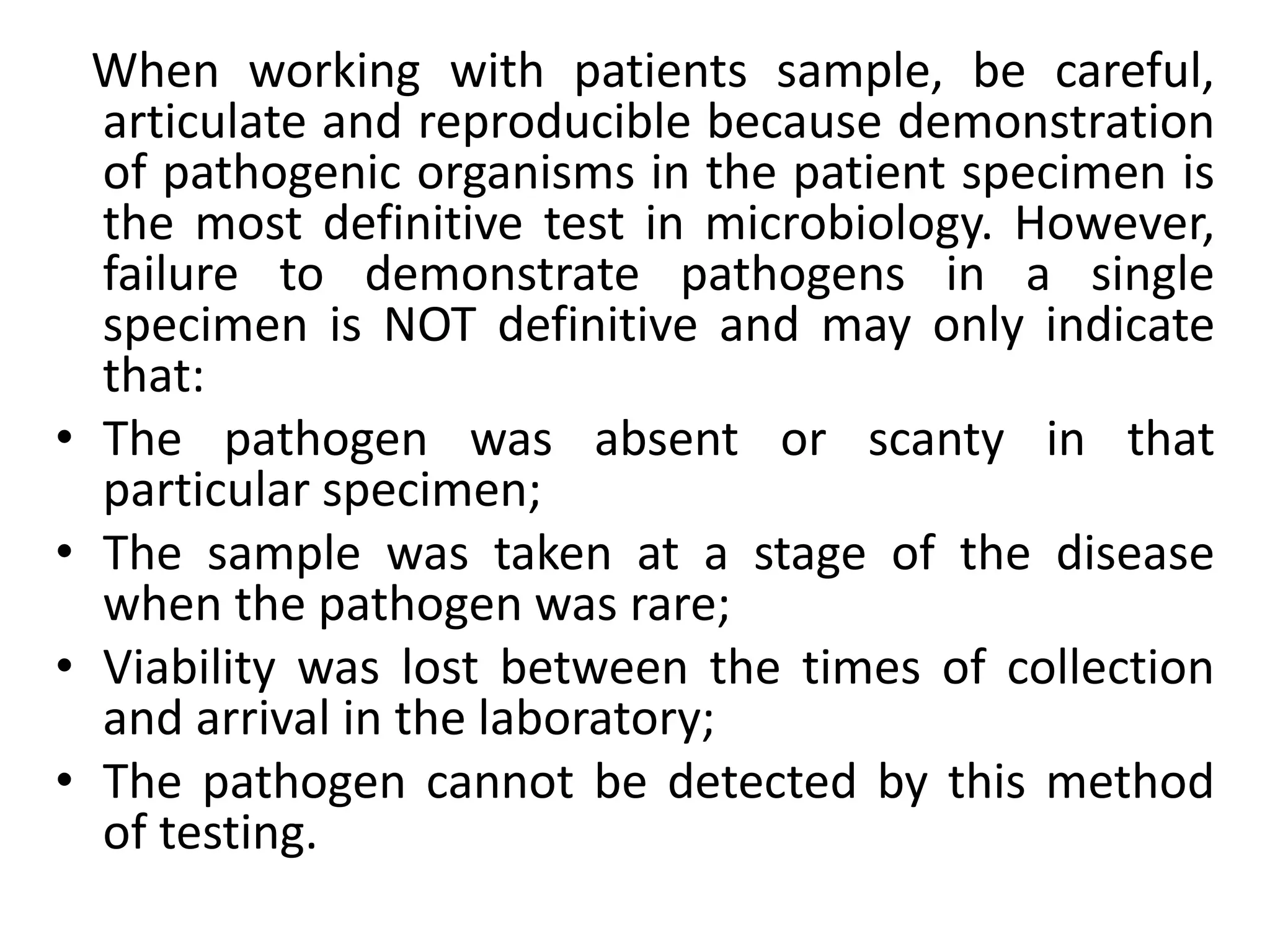 When working with patients sample, be careful, articulate and reproducible because demonstration of pathogenic organisms in the patient specimen is the most definitive test in microbiology. However, failure to demonstrate pathogens in a single specimen is NOT definitive and may only indicate that:

• The pathogen was absent or scanty in that particular specimen;
• The sample was taken at a stage of the disease when the pathogen was rare;
• Viability was lost between the times of collection and arrival in the laboratory;
• The pathogen cannot be detected by this method of testing.